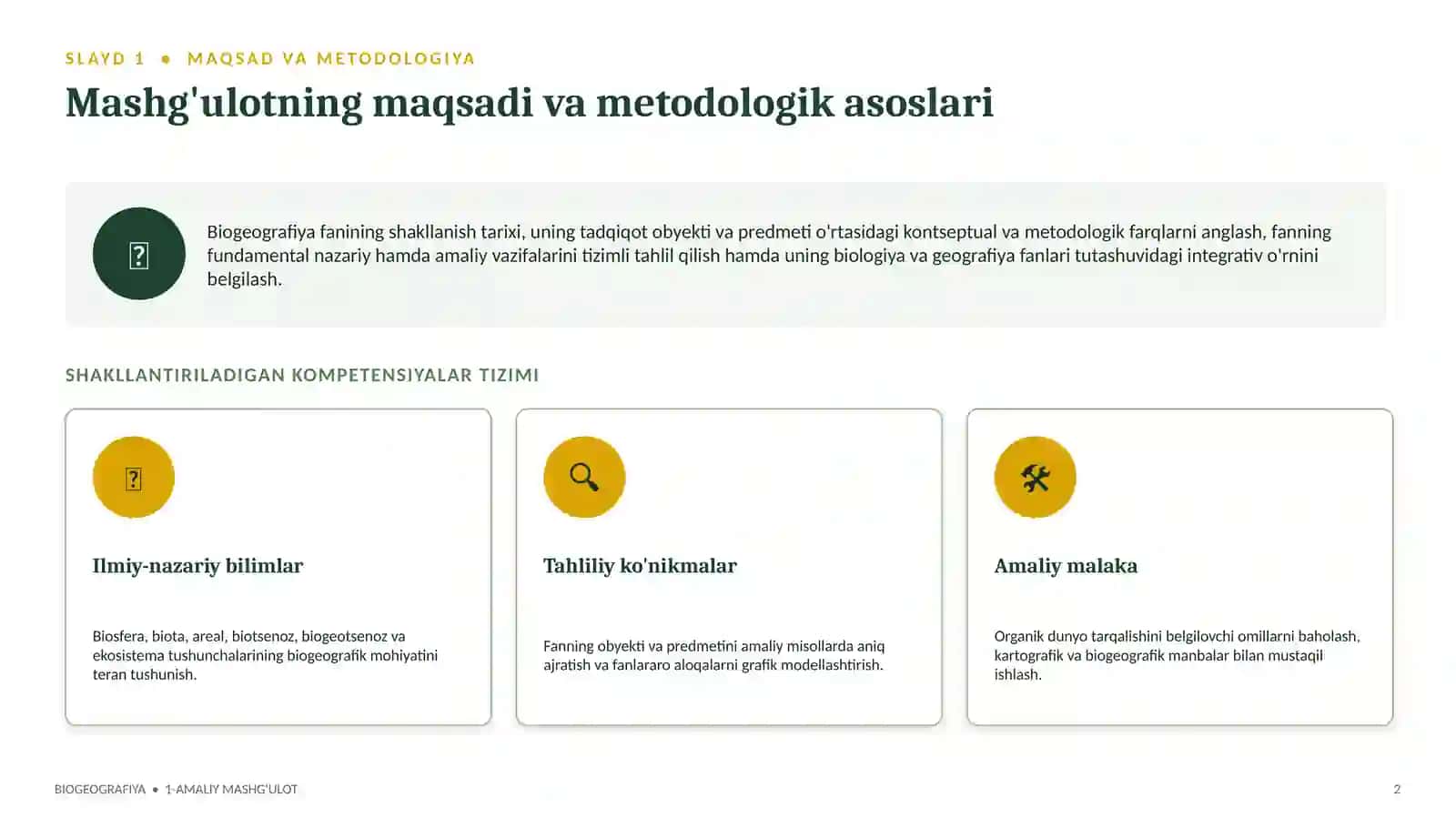 SLAYD 1 • MAQSAD VA METODOLOGIYA

Mashg'ulotning maqsadi va metodologik asoslari

Biogeografiya fanining shakllanish tarixi, uning tadqiqot obyekti va predmeti o'rtasidagi kontseptual va metodologik farqlarni anglash, fanning fundamental nazariy hamda amaliy vazifalarini tizimli tahlil qilish hamda uning biologiya va geografiya fanlari tutashuvidagi integrativ o'rnini belgilash.

SHAKLLANTIRILADIGAN KOMPETENSIYALAR TIZIMI

Ilmiy-nazariy bilimlar

Biosfera, biota, areal, biotsenoz, biogeotsenoz va ekosistema tushunchalarining biogeografik mohiyatini teran tushunish.

Tahliliy ko'nikmalar

Fanning obyekti va predmetini amaliy misollarda aniq ajratish va fanlararo aloqalarni grafik modellashtirish.

Amaliy malaka

Organik dunyo tarqalishini belgilovchi omillarni baholash, kartografik va biogeografik manbalar bilan mustaqil ishlash.

BIOGEOGRAFIYA • 1-AMALIY MASHG'ULOT

2